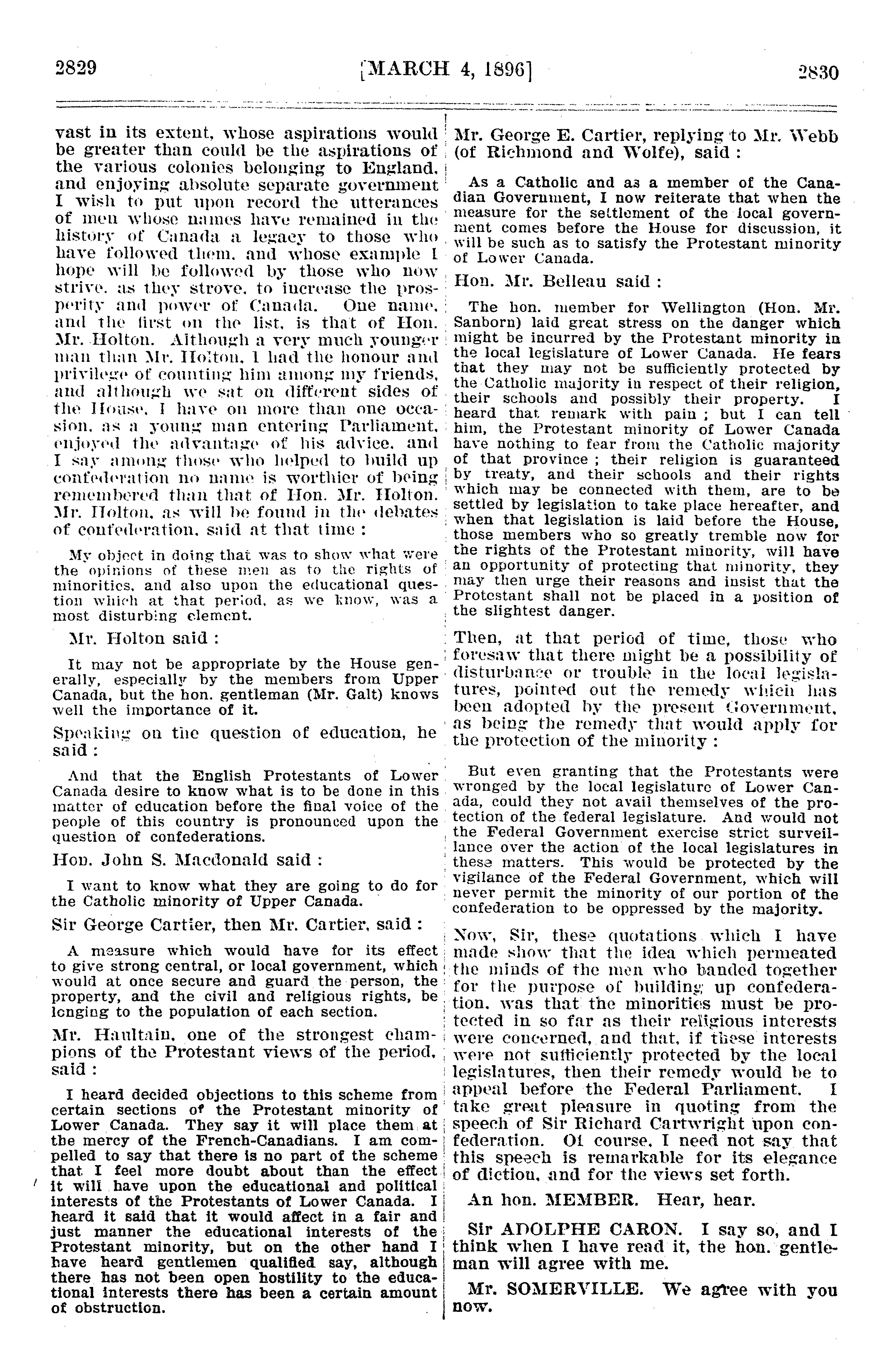 2829 [MARCH 4, 1896] 2830

vast in its extent, whose aspirations would be greater than could be the aspirations of the various colonies belonging to England, and enjoying absolute separate government I wish to put upon record the utterances of men whose names have remained in the history of Canada a legacy to those who have followed them, and whose example I hope will be followed by those who now strive, as they strove, to increase the prosperity and power of Canada. One name, and the first on the list, is that of Hon. Mr. Holton. Although a very much younger man than Mr. Holton, I had the honour and privilege of counting him among my friends, and although we sat on different sides of the House, I have on more than one occasion, as a young man entering Parliament, enjoyed the advantage of his advice, and I say among those who helped to build up confederation no name is worthier of being remembered than that of Hon. Mr. Holton. Mr. Holton, as will be found in the debates of confederation, said at that time :

My object in doing that was to show what were the opinions of these men as to the rights of minorities, and also upon the educational question which at that period, as we know, was a most disturbing element.

Mr. Holton said :

It may not be appropriate by the House generally, especially by the members from Upper Canada, but the hon. gentleman (Mr. Galt) knows well the importance of it.

Speaking on the question of education, he said :

And that the English Protestants of Lower Canada desire to know what is to be done in this matter of education before the final voice of the people of this country is pronounced upon the question of confederations.

Hon. John S. Macdonald said :

I want to know what they are going to do for the Catholic minority of Upper Canada.

Sir George Cartier, then Mr. Cartier, said :

A measure which would have for its effect to give strong central, or local government, which would at once secure and guard the person, the property, and the civil and religious rights, belonging to the population of each section.

Mr. Haultain, one of the strongest champions of the Protestant views of the period, said :

I heard decided objections to this scheme from certain sections of the Protestant minority of Lower Canada. They say it will place them at the mercy of the French-Canadians. I am compelled to say that there is no part of the scheme that I feel more doubt about than the effect it will have upon the educational and political interests of the Protestants of Lower Canada. I heard it said that it would affect in a fair and just manner the educational interests of the Protestant minority, but on the other hand I have heard gentlemen qualified say, although there has not been open hostility to the educational interests there has been a certain amount of obstruction.

Mr. George E. Cartier, replying to Mr. Webb (of Richmond and Wolfe), said :

As a Catholic and as a member of the Canadian Government, I now reiterate that when the measure for the settlement of the local government comes before the House for discussion, it will be such as to satisfy the Protestant minority of Lower Canada.

Hon. Mr. Belleau said :

The hon. member for Wellington (Hon. Mr. Sanborn) laid great stress on the danger which might be incurred by the Protestant minority in the local legislature of Lower Canada. He fears that they may not be sufficiently protected by the Catholic majority in respect of their religion, their schools and possibly their property. I heard that remark with pain ; but I can tell him, the Protestant minority of Lower Canada have nothing to fear from the Catholic majority of that province ; their religion is guaranteed by treaty, and their schools and their rights which may be connected with them, are to be settled by legislation to take place hereafter, and when that legislation is laid before the House, those members who so greatly tremble now for the rights of the Protestant minority, will have an opportunity of protecting that minority, they may then urge their reasons and insist that the Protestant shall not be placed in a position of the slightest danger.

Then, at that period of time, those who foresaw that there might be a possibility of disturbance or trouble in the local legislatures, pointed out the remedy which has been adopted by the present Government, as being the remedy that would apply for the protection of the minority :

But even granting that the Protestants were wronged by the local legislature of Lower Canada, could they not avail themselves of the protection of the federal legislature. And would not the Federal Government exercise strict surveillance over the action of the local legislatures in these matters. This would be protected by the vigilance of the Federal Government, which will never permit the minority of our portion of the confederation to be oppressed by the majority.

Now, Sir, these quotations which I have made show that the idea which permeated the minds of the men who banded together for the purpose of building up confederation, was that the minorities must be protected in so far as their religious interests were concerned, and that, if these interests were not sufficiently protected by the local legislatures, then their remedy would be to appeal before the Federal Parliament. I take great pleasure in quoting from the speech of Sir Richard Cartwright upon confederation. Of course, I need not say that this speech is remarkable for its elegance of diction, and for the views set forth.

An hon. MEMBER. Hear, hear.

Sir ADOLPHE CARON. I say so, and I think when I have read it, the hon. gentleman will agree with me.

Mr. SOMERVILLE. We agree with you now.